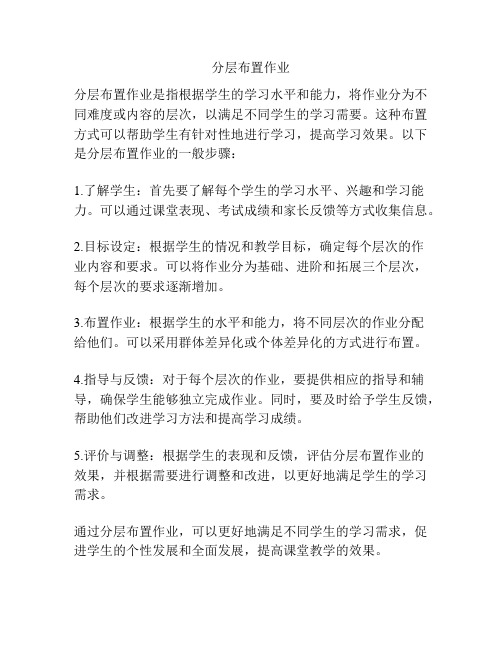 分层布置作业

分层布置作业是指根据学生的学习水平和能力，将作业分为不同难度或内容的层次，以满足不同学生的学习需要。这种布置方式可以帮助学生有针对性地进行学习，提高学习效果。以下是分层布置作业的一般步骤：

1.了解学生：首先要了解每个学生的学习水平、兴趣和学习能力。可以通过课堂表现、考试成绩和家长反馈等方式收集信息。

2.目标设定：根据学生的情况和教学目标，确定每个层次的作业内容和要求。可以将作业分为基础、进阶和拓展三个层次，每个层次的要求逐渐增加。

3.布置作业：根据学生的水平和能力，将不同层次的作业分配给他们。可以采用群体差异化或个体差异化的方式进行布置。

4.指导与反馈：对于每个层次的作业，要提供相应的指导和辅导，确保学生能够独立完成作业。同时，要及时给予学生反馈，帮助他们改进学习方法和提高学习成绩。

5.评价与调整：根据学生的表现和反馈，评估分层布置作业的效果，并根据需要进行调整和改进，以更好地满足学生的学习需求。

通过分层布置作业，可以更好地满足不同学生的学习需求，促进学生的个性发展和全面发展，提高课堂教学的效果。